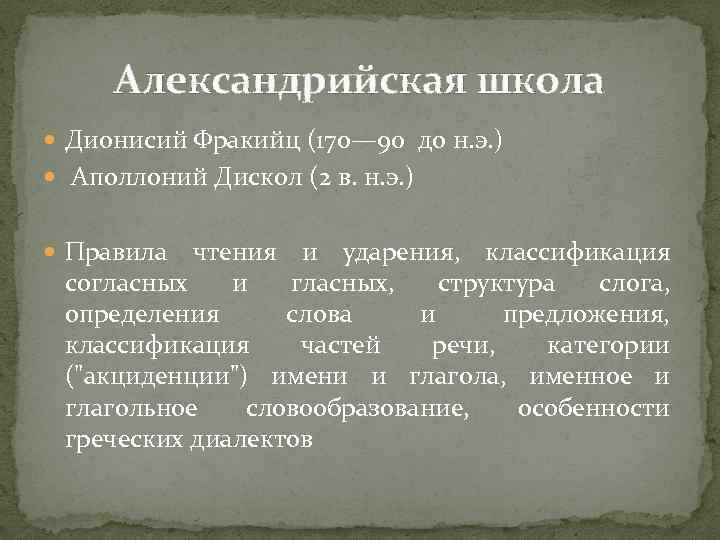 Александрийская школа

Дионисий Фракийц (170—90 до н.э.)

Аполлоний Дискол (2 в. н.э.)

Правила чтения и ударения, классификация согласных и гласных, структура слога, определения слова и предложения, классификация частей речи, категории ("акциденции") имени и глагола, именное и глагольное словообразование, особенности греческих диалектов